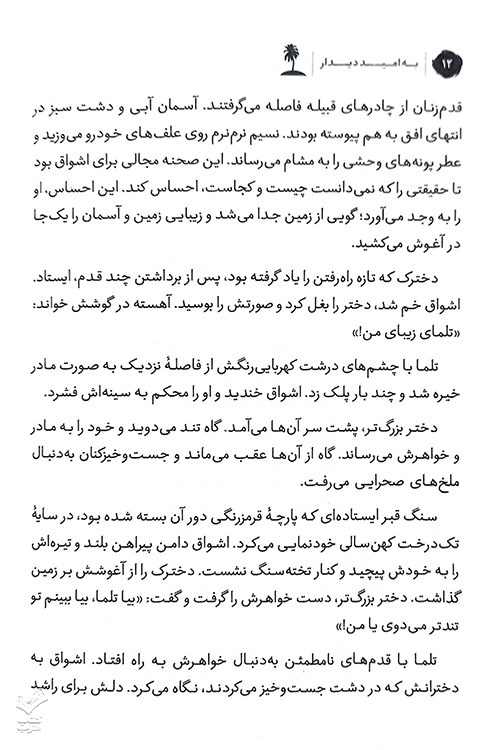 ۱۲ به امید دیدار

قدم‌زنان از چادرهای قبیله فاصله می‌گرفتند. آسمان آبی و دشت سبز در انتهای افق به هم پیوسته بودند. نسیم نرم‌نرم روی علف‌های خودرو می‌وزید و عطر پونه‌های وحشی را به مشام می‌رساند. این صحنه مجالی برای اشواق بود تا حقیقتی را که نمی‌دانست چیست و کجاست، احساس کند. این احساس، او را به وجد می‌آورد؛ گویی از زمین جدا می‌شد و زیبایی زمین و آسمان را یک‌جا در آغوش می‌کشید.

دخترک که تازه راه‌رفتن را یاد گرفته بود، پس از برداشتن چند قدم، ایستاد. اشواق خم شد، دختر را بغل کرد و صورتش را بوسید. آهسته در گوشش خواند: «تلمای زیبای من!»

تلما با چشم‌های درشت کهربایی‌رنگش از فاصلهٔ نزدیک به صورت مادر خیره شد و چند بار پلک زد. اشواق خندید و او را محکم به سینه‌اش فشرد.

دختر بزرگ‌تر، پشت سر آن‌ها می‌آمد. گاه تند می‌دوید و خود را به مادر و خواهرش می‌رساند. گاه از آن‌ها عقب می‌ماند و جست‌وخیزکنان به‌دنبال ملخ‌های صحرایی می‌رفت.

سنگ قبر ایستاده‌ای که پارچهٔ قرمزرنگی دور آن بسته شده بود، در سایهٔ تک‌درخت کهن‌سالی خودنمایی می‌کرد. اشواق دامن پیراهن بلند و تیره‌اش را به خودش پیچید و کنار تخته‌سنگ نشست. دخترک را از آغوشش بر زمین گذاشت. دختر بزرگ‌تر، دست خواهرش را گرفت و گفت: «بیا تلما، بیا ببینم تو تندتر می‌دوی یا من!»

تلما با قدم‌های نامطمئن به‌دنبال خواهرش به راه افتاد. اشواق به دخترانش که در دشت جست‌وخیز می‌کردند، نگاه می‌کرد. دلش برای راشد